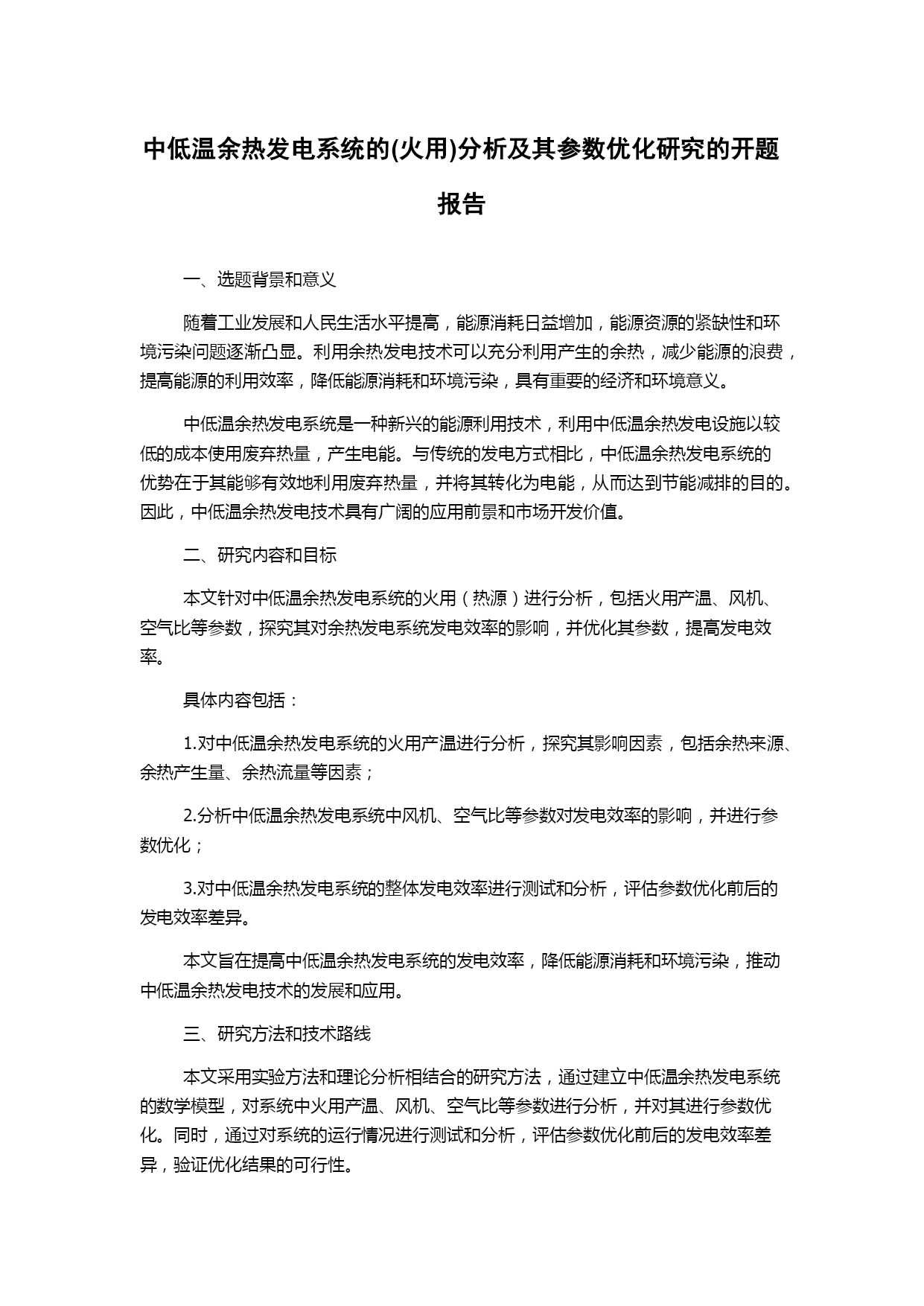 中低温余热发电系统的(火用)分析及其参数优化研究的开题报告

一、选题背景和意义

随着工业发展和人民生活水平提高，能源消耗日益增加，能源资源的紧缺性和环境污染问题逐渐凸显。利用余热发电技术可以充分利用产生的余热，减少能源的浪费，提高能源的利用效率，降低能源消耗和环境污染，具有重要的经济和环境意义。

中低温余热发电系统是一种新兴的能源利用技术，利用中低温余热发电设施以较低的成本使用废弃热量，产生电能。与传统的发电方式相比，中低温余热发电系统的优势在于其能够有效地利用废弃热量，并将其转化为电能，从而达到节能减排的目的。因此，中低温余热发电技术具有广阔的应用前景和市场开发价值。

二、研究内容和目标

本文针对中低温余热发电系统的火用（热源）进行分析，包括火用产温、风机、空气比等参数，探究其对余热发电系统发电效率的影响，并优化其参数，提高发电效率。

具体内容包括：

1.对中低温余热发电系统的火用产温进行分析，探究其影响因素，包括余热来源、余热产生量、余热流量等因素；

2.分析中低温余热发电系统中风机、空气比等参数对发电效率的影响，并进行参数优化；

3.对中低温余热发电系统的整体发电效率进行测试和分析，评估参数优化前后的发电效率差异。

本文旨在提高中低温余热发电系统的发电效率，降低能源消耗和环境污染，推动中低温余热发电技术的发展和应用。

三、研究方法和技术路线

本文采用实验方法和理论分析相结合的研究方法，通过建立中低温余热发电系统的数学模型，对系统中火用产温、风机、空气比等参数进行分析，并对其进行参数优化。同时，通过对系统的运行情况进行测试和分析，评估参数优化前后的发电效率差异，验证优化结果的可行性。